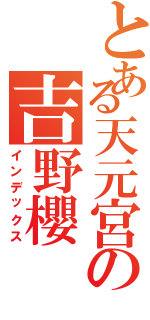 とある天元宮の

吉野櫻

インデックス